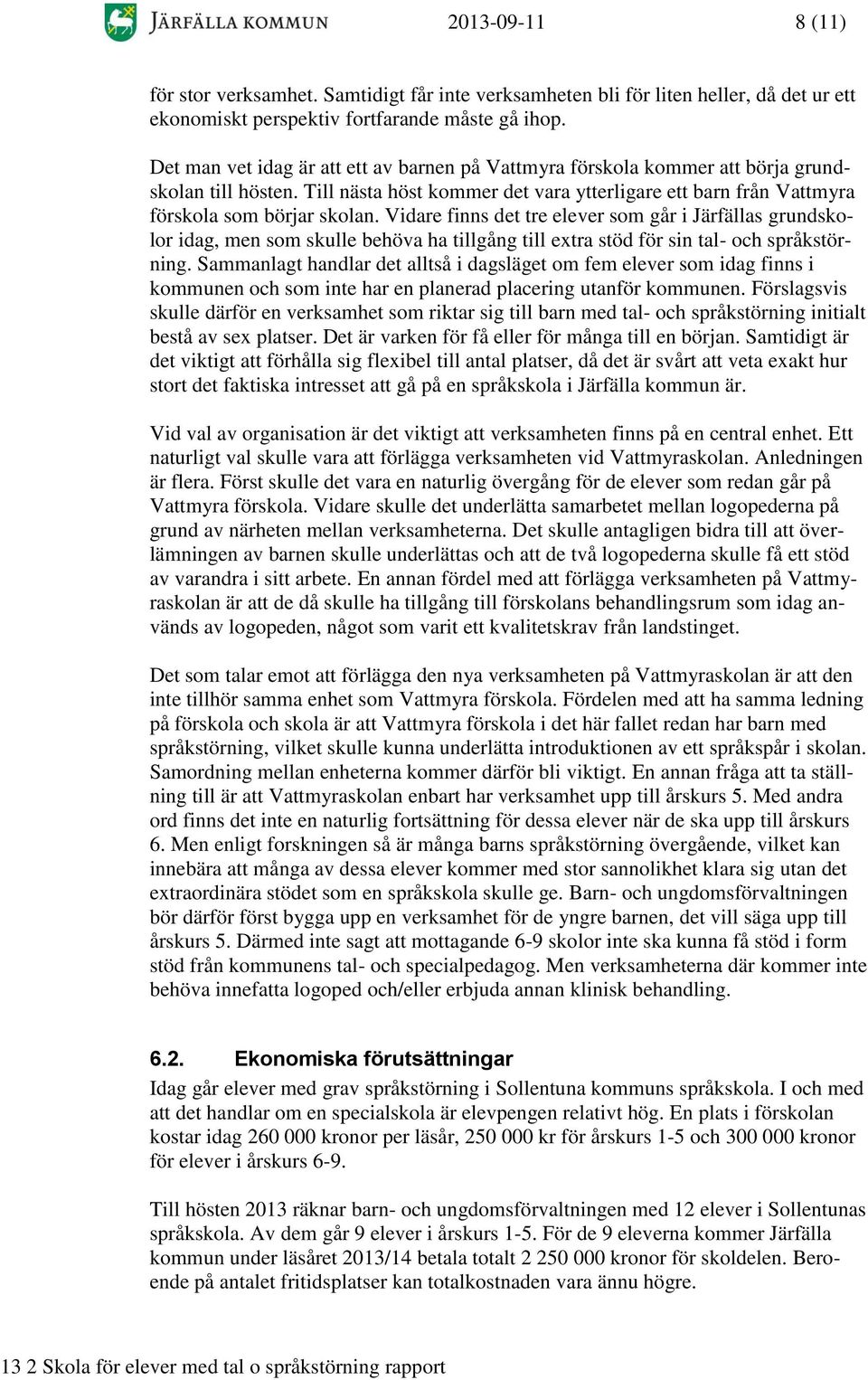 JÄRFÄLLA KOMMUN 2013-09-11 8 (11)

för stor verksamhet. Samtidigt får inte verksamheten bli för liten heller, då det ur ett ekonomiskt perspektiv fortfarande måste gå ihop.

Det man vet idag är att ett av barnen på Vattmyra förskola kommer att börja grundskolan till hösten. Till nästa höst kommer det vara ytterligare ett barn från Vattmyra förskola som börjar skolan. Vidare finns det tre elever som går i Järfällas grundskolor idag, men som skulle behöva ha tillgång till extra stöd för sin tal- och språkstörning. Sammanlagt handlar det alltså i dagsläget om fem elever som idag finns i kommunen och som inte har en planerad placering utanför kommunen. Förslagsvis skulle därför en verksamhet som riktar sig till barn med tal- och språkstörning initialt bestå av sex platser. Det är varken för få eller för många till en början. Samtidigt är det viktigt att förhålla sig flexibel till antal platser, då det är svårt att veta exakt hur stort det faktiska intresset att gå på en språkskola i Järfälla kommun är.

Vid val av organisation är det viktigt att verksamheten finns på en central enhet. Ett naturligt val skulle vara att förlägga verksamheten vid Vattmyraskolan. Anledningen är flera. Först skulle det vara en naturlig övergång för de elever som redan går på Vattmyra förskola. Vidare skulle det underlätta samarbetet mellan logopederna på grund av närheten mellan verksamheterna. Det skulle antagligen bidra till att överlämningen av barnen skulle underlättas och att de två logopederna skulle få ett stöd av varandra i sitt arbete. En annan fördel med att förlägga verksamheten på Vattmyraskolan är att de då skulle ha tillgång till förskolans behandlingsrum som idag används av logopeden, något som varit ett kvalitetskrav från landstinget.

Det som talar emot att förlägga den nya verksamheten på Vattmyraskolan är att den inte tillhör samma enhet som Vattmyra förskola. Fördelen med att ha samma ledning på förskola och skola är att Vattmyra förskola i det här fallet redan har barn med språkstörning, vilket skulle kunna underlätta introduktionen av ett språkspår i skolan. Samordning mellan enheterna kommer därför bli viktigt. En annan fråga att ta ställning till är att Vattmyraskolan enbart har verksamhet upp till årskurs 5. Med andra ord finns det inte en naturlig fortsättning för dessa elever när de ska upp till årskurs 6. Men enligt forskningen så är många barns språkstörning övergående, vilket kan innebära att många av dessa elever kommer med stor sannolikhet klara sig utan det extraordinära stödet som en språkskola skulle ge. Barn- och ungdomsförvaltningen bör därför först bygga upp en verksamhet för de yngre barnen, det vill säga upp till årskurs 5. Därmed inte sagt att mottagande 6-9 skolor inte ska kunna få stöd i form stöd från kommunens tal- och specialpedagog. Men verksamheterna där kommer inte behöva innefatta logoped och/eller erbjuda annan klinisk behandling.

6.2. Ekonomiska förutsättningar

Idag går elever med grav språkstörning i Sollentuna kommuns språkskola. I och med att det handlar om en specialskola är elevpengen relativt hög. En plats i förskolan kostar idag 260 000 kronor per läsår, 250 000 kr för årskurs 1-5 och 300 000 kronor för elever i årskurs 6-9.

Till hösten 2013 räknar barn- och ungdomsförvaltningen med 12 elever i Sollentunas språkskola. Av dem går 9 elever i årskurs 1-5. För de 9 eleverna kommer Järfälla kommun under läsåret 2013/14 betala totalt 2 250 000 kronor för skoldelen. Beroende på antalet fritidsplatser kan totalkostnaden vara ännu högre.

13 2 Skola för elever med tal o språkstörning rapport